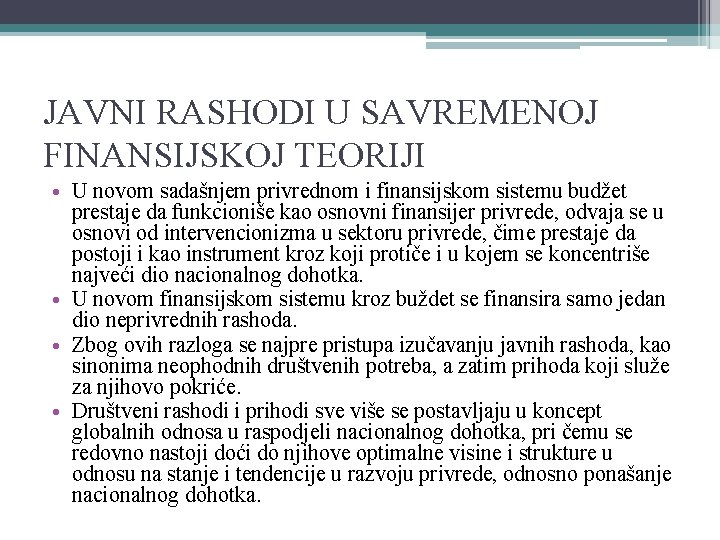 JAVNI RASHODI U SAVREMENOJ FINANSIJSKOJ TEORIJI

• U novom sadašnjem privrednom i finansijskom sistemu budžet prestaje da funkcioniše kao osnovni finansijer privrede, odvaja se u osnovi od intervencionizma u sektoru privrede, čime prestaje da postoji i kao instrument kroz koji protiče i u kojem se koncentriše najveći dio nacionalnog dohotka.
• U novom finansijskom sistemu kroz buždet se finansira samo jedan dio neprivrednih rashoda.
• Zbog ovih razloga se najpre pristupa izučavanju javnih rashoda, kao sinonima neophodnih društvenih potreba, a zatim prihoda koji služe za njihovo pokriće.
• Društveni rashodi i prihodi sve više se postavljaju u koncept globalnih odnosa u raspodjeli nacionalnog dohotka, pri čemu se redovno nastoji doći do njihove optimalne visine i strukture u odnosu na stanje i tendencije u razvoju privrede, odnosno ponašanje nacionalnog dohotka.